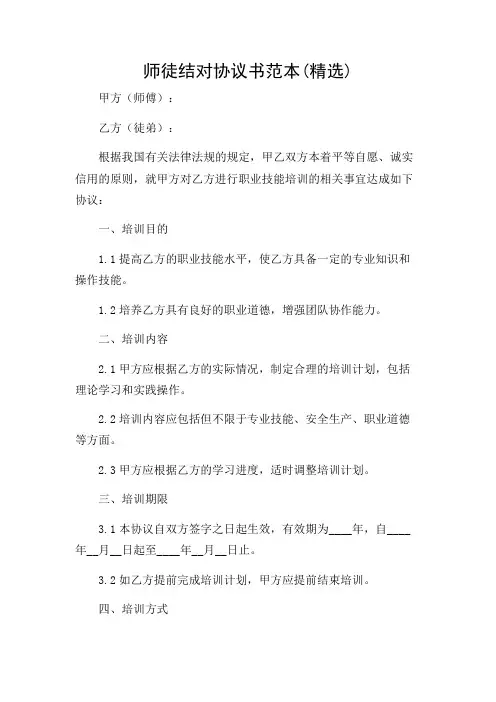 师徒结对协议书范本(精选)

甲方（师傅）：

乙方（徒弟）：

根据我国有关法律法规的规定，甲乙双方本着平等自愿、诚实信用的原则，就甲方对乙方进行职业技能培训的相关事宜达成如下协议：

一、培训目的

1.1 提高乙方的职业技能水平，使乙方具备一定的专业知识和操作技能。

1.2 培养乙方具有良好的职业道德，增强团队协作能力。

二、培训内容

2.1 甲方应根据乙方的实际情况，制定合理的培训计划，包括理论学习和实践操作。

2.2 培训内容应包括但不限于专业技能、安全生产、职业道德等方面。

2.3 甲方应根据乙方的学习进度，适时调整培训计划。

三、培训期限

3.1 本协议自双方签字之日起生效，有效期为____年，自____年__月__日起至____年__月__日止。

3.2 如乙方提前完成培训计划，甲方应提前结束培训。

四、培训方式